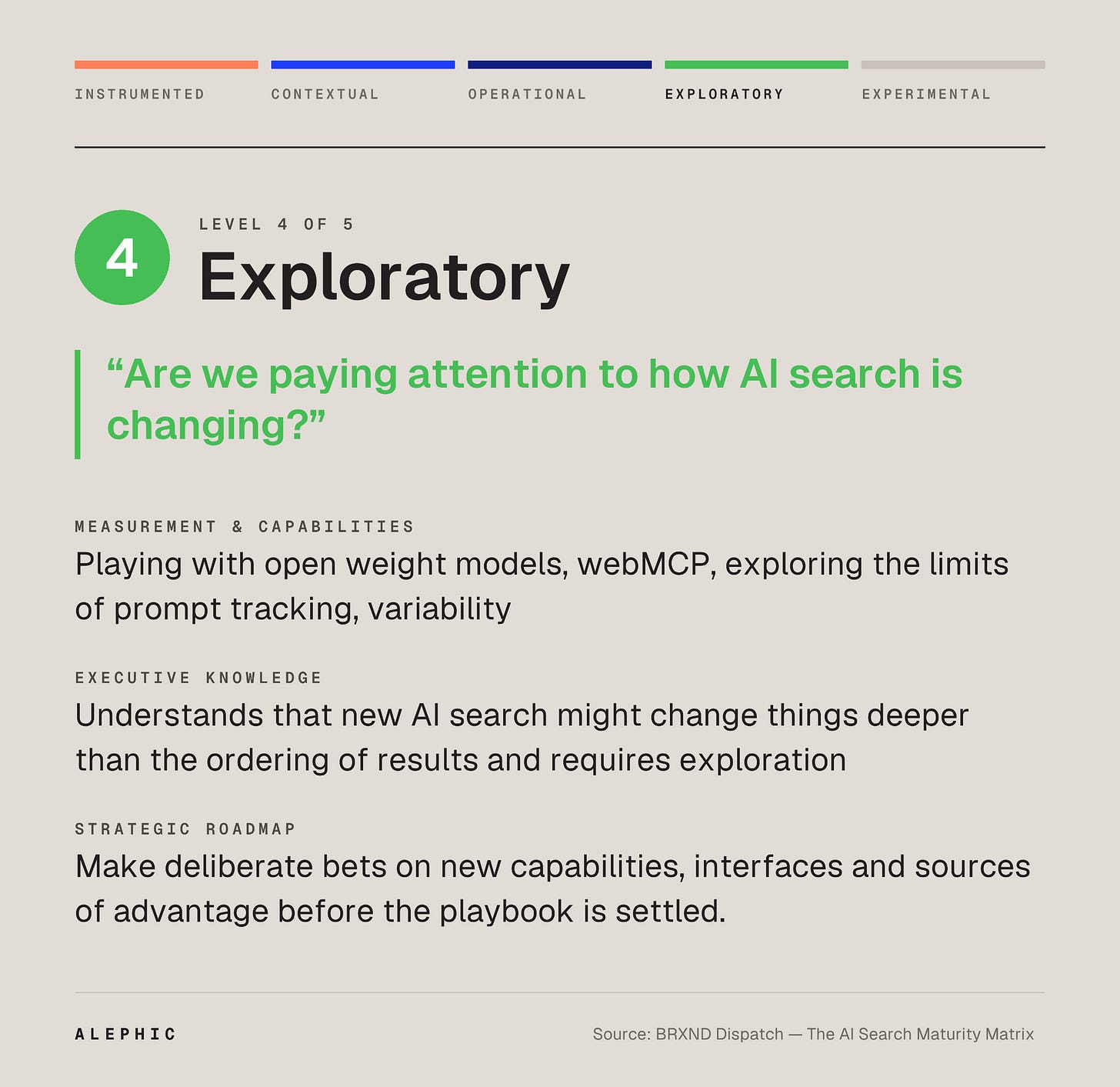 INSTRUMENTED

CONTEXTUAL

OPERATIONAL

EXPLORATORY

EXPERIMENTAL

4

LEVEL 4 OF 5

Exploratory

“Are we paying attention to how AI search is changing?”

MEASUREMENT & CAPABILITIES

Playing with open weight models, webMCP, exploring the limits of prompt tracking, variability

EXECUTIVE KNOWLEDGE

Understands that new AI search might change things deeper than the ordering of results and requires exploration

STRATEGIC ROADMAP

Make deliberate bets on new capabilities, interfaces and sources of advantage before the playbook is settled.

ALEPHIC

Source: BRXND Dispatch — The AI Search Maturity Matrix